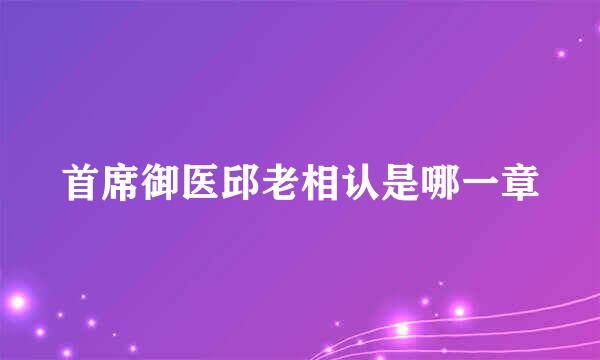 首席御医邱老相认是哪一章